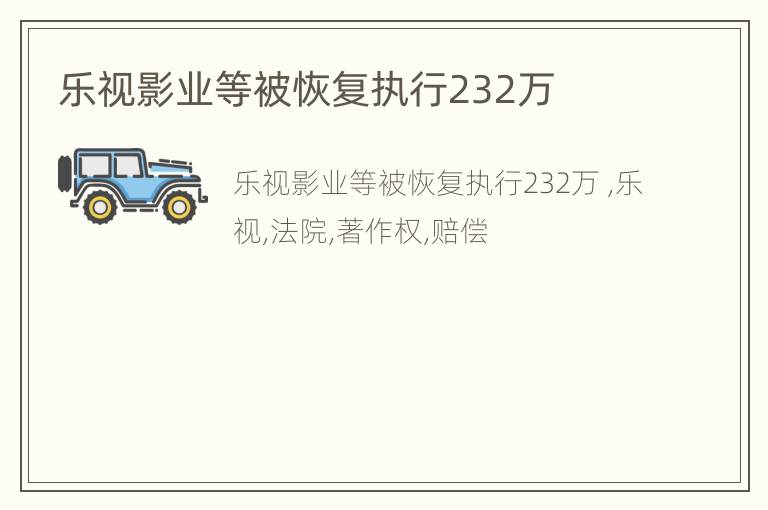 乐视影业等被恢复执行232万

乐视影业等被恢复执行232万 ,乐视,法院,著作权,赔偿